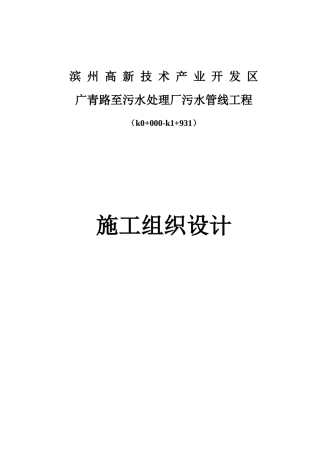 滨州高新技术产业开发区

广青路至污水处理厂污水管线工程

（k0+000-k1+931）

施工组织设计